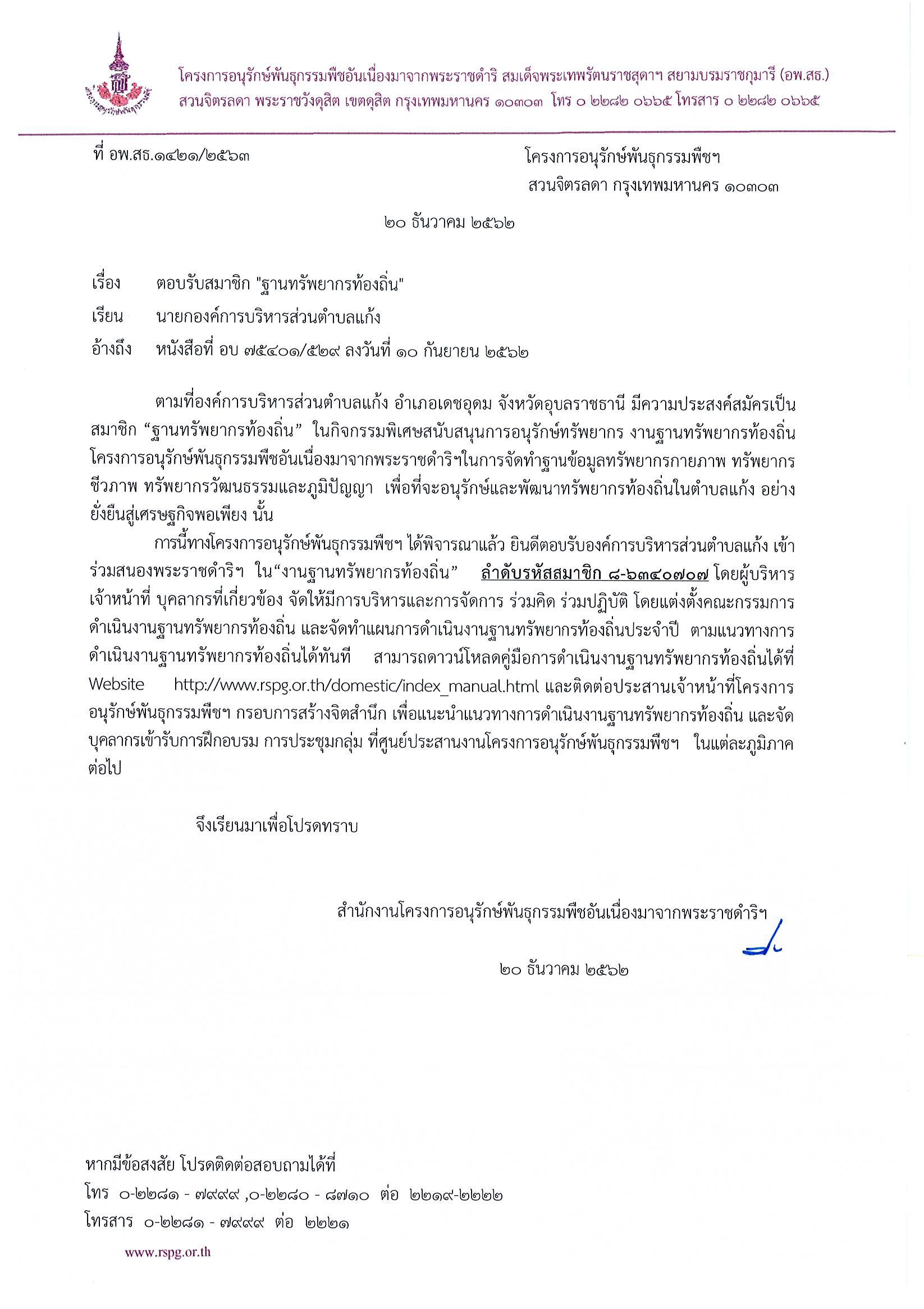 โครงการอนุรักษ์พันธุกรรมพืชอันเนื่องมาจากพระราชดำริ สมเด็จพระเทพรัตนราชสุดาฯ สยามบรมราชกุมารี (อพ.สธ.)
สวนจิตรลดา พระราชวังดุสิต เขตดุสิต กรุงเทพมหานคร ๑๐๓๐๓ โทร ๐ ๒๒๘๒ ๐๖๖๕ โทรสาร ๐ ๒๒๘๒ ๐๖๖๕

ที่ อพ.สธ.๑๔๒๑/๒๕๖๓

โครงการอนุรักษ์พันธุกรรมพืชฯ
สวนจิตรลดา กรุงเทพมหานคร ๑๐๓๐๓

๒๐ ธันวาคม ๒๕๖๒

เรื่อง ตอบรับสมาชิก "ฐานทรัพยากรท้องถิ่น"

เรียน นายกองค์การบริหารส่วนตำบลแก้ง

อ้างถึง หนังสือที่ อบ ๗๕๔๐๑/๕๒๙ ลงวันที่ ๑๐ กันยายน ๒๕๖๒

ตามที่องค์การบริหารส่วนตำบลแก้ง อำเภอเดชอุดม จังหวัดอุบลราชธานี มีความประสงค์สมัครเป็นสมาชิก “ฐานทรัพยากรท้องถิ่น” ในกิจกรรมพิเศษสนับสนุนการอนุรักษ์ทรัพยากร งานฐานทรัพยากรท้องถิ่น โครงการอนุรักษ์พันธุกรรมพืชอันเนื่องมาจากพระราชดำริฯในการจัดทำฐานข้อมูลทรัพยากรกายภาพ ทรัพยากรชีวภาพ ทรัพยากรวัฒนธรรมและภูมิปัญญา เพื่อที่จะอนุรักษ์และพัฒนาทรัพยากรท้องถิ่นในตำบลแก้ง อย่างยั่งยืนสู่เศรษฐกิจพอเพียง นั้น

การนี้ทางโครงการอนุรักษ์พันธุกรรมพืชฯ ได้พิจารณาแล้ว ยินดีตอบรับองค์การบริหารส่วนตำบลแก้ง เข้าร่วมสนองพระราชดำริฯ ใน“งานฐานทรัพยากรท้องถิ่น” ลำดับรหัสสมาชิก ๘-๖๓๔๐๗๐๗ โดยผู้บริหาร เจ้าหน้าที่ บุคลากรที่เกี่ยวข้อง จัดให้มีการบริหารและการจัดการ ร่วมคิด ร่วมปฏิบัติ โดยแต่งตั้งคณะกรรมการดำเนินงานฐานทรัพยากรท้องถิ่น และจัดทำแผนการดำเนินงานฐานทรัพยากรท้องถิ่นประจำปี ตามแนวทางการดำเนินงานฐานทรัพยากรท้องถิ่นได้ทันที สามารถดาวน์โหลดคู่มือการดำเนินงานฐานทรัพยากรท้องถิ่นได้ที่ Website http://www.rspg.or.th/domestic/index_manual.html และติดต่อประสานเจ้าหน้าที่โครงการอนุรักษ์พันธุกรรมพืชฯ กรอบการสร้างจิตสำนึก เพื่อแนะนำแนวทางการดำเนินงานฐานทรัพยากรท้องถิ่น และจัดบุคลากรเข้ารับการฝึกอบรม การประชุมกลุ่ม ที่ศูนย์ประสานงานโครงการอนุรักษ์พันธุกรรมพืชฯ ในแต่ละภูมิภาคต่อไป

จึงเรียนมาเพื่อโปรดทราบ

สำนักงานโครงการอนุรักษ์พันธุกรรมพืชอันเนื่องมาจากพระราชดำริฯ

๒๐ ธันวาคม ๒๕๖๒

หากมีข้อสงสัย โปรดติดต่อสอบถามได้ที่
โทร ๐-๒๒๘๑ - ๗๙๙๙ ,๐-๒๒๘๐ - ๘๗๑๐ ต่อ ๒๒๑๙-๒๒๒๒
โทรสาร ๐-๒๒๘๑ - ๗๙๙๙ ต่อ ๒๒๒๑

www.rspg.or.th